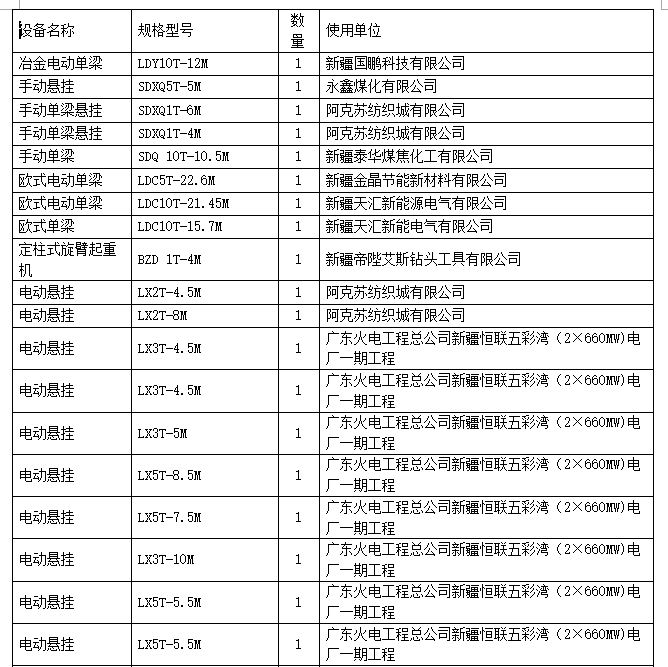 | 设备名称 | 规格型号 | 数量 | 使用单位 |
|---|---|---|---|
| 冶金电动单梁 | LDY10T-12M | 1 | 新疆国鹏科技有限公司 |
| 手动悬挂 | SDXQ5T-5M | 1 | 永鑫煤化有限公司 |
| 手动单梁悬挂 | SDXQ1T-6M | 1 | 阿克苏纺织城有限公司 |
| 手动单梁悬挂 | SDXQ1T-4M | 1 | 阿克苏纺织城有限公司 |
| 手动单梁 | SDQ 10T-10.5M | 1 | 新疆泰华煤焦化工有限公司 |
| 欧式电动单梁 | LDC5T-22.6M | 1 | 新疆金晶节能新材料有限公司 |
| 欧式电动单梁 | LDC10T-21.45M | 1 | 新疆天汇新能源电气有限公司 |
| 欧式单梁 | LDC10T-15.7M | 1 | 新疆天汇新能电气有限公司 |
| 定柱式旋臂起重机 | BZD 1T-4M | 1 | 新疆帝陛艾斯钻头工具有限公司 |
| 电动悬挂 | LX2T-4.5M | 1 | 阿克苏纺织城有限公司 |
| 电动悬挂 | LX2T-8M | 1 | 阿克苏纺织城有限公司 |
| 电动悬挂 | LX3T-4.5M | 1 | 广东火电工程总公司新疆恒联五彩湾（2×660MW)电厂一期工程 |
| 电动悬挂 | LX3T-4.5M | 1 | 广东火电工程总公司新疆恒联五彩湾（2×660MW)电厂一期工程 |
| 电动悬挂 | LX3T-5M | 1 | 广东火电工程总公司新疆恒联五彩湾（2×660MW)电厂一期工程 |
| 电动悬挂 | LX5T-8.5M | 1 | 广东火电工程总公司新疆恒联五彩湾（2×660MW)电厂一期工程 |
| 电动悬挂 | LX5T-7.5M | 1 | 广东火电工程总公司新疆恒联五彩湾（2×660MW)电厂一期工程 |
| 电动悬挂 | LX3T-10M | 1 | 广东火电工程总公司新疆恒联五彩湾（2×660MW)电厂一期工程 |
| 电动悬挂 | LX5T-5.5M | 1 | 广东火电工程总公司新疆恒联五彩湾（2×660MW)电厂一期工程 |
| 电动悬挂 | LX5T-5.5M | 1 | 广东火电工程总公司新疆恒联五彩湾（2×660MW)电厂一期工程 |